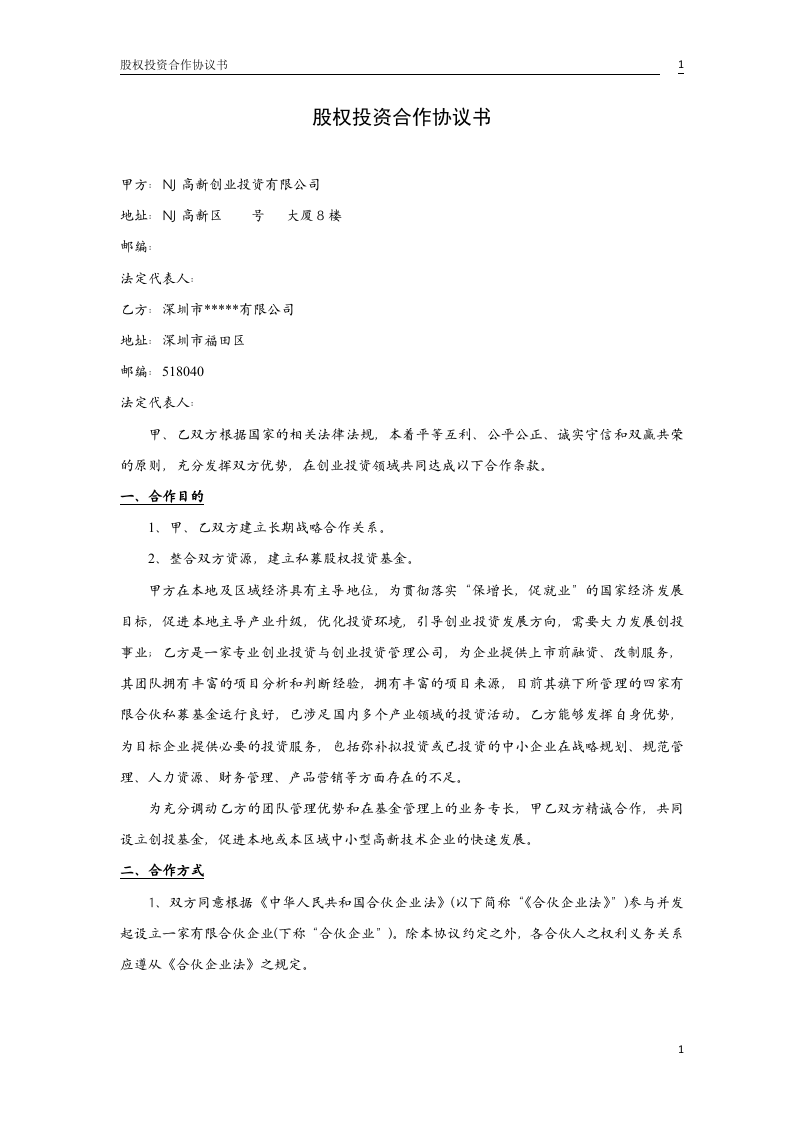 股权投资合作协议书

1

股权投资合作协议书

甲方：NJ高新创业投资有限公司

地址：NJ高新区 号 大厦8楼

邮编：

法定代表人：

乙方：深圳市*****有限公司

地址：深圳市福田区

邮编：518040

法定代表人：

甲、乙双方根据国家的相关法律法规，本着平等互利、公平公正、诚实守信和双赢共荣的原则，充分发挥双方优势，在创业投资领域共同达成以下合作条款。

一、合作目的

1、甲、乙双方建立长期战略合作关系。

2、整合双方资源，建立私募股权投资基金。

甲方在本地及区域经济具有主导地位，为贯彻落实“保增长，促就业”的国家经济发展目标，促进本地主导产业升级，优化投资环境，引导创业投资发展方向，需要大力发展创投事业；乙方是一家专业创业投资与创业投资管理公司，为企业提供上市前融资、改制服务，其团队拥有丰富的项目分析和判断经验，拥有丰富的项目来源，目前其旗下所管理的四家有限合伙私募基金运行良好，已涉足国内多个产业领域的投资活动。乙方能够发挥自身优势，为目标企业提供必要的投资服务，包括弥补拟投资或已投资的中小企业在战略规划、规范管理、人力资源、财务管理、产品营销等方面存在的不足。

为充分调动乙方的团队管理优势和在基金管理上的业务专长，甲乙双方精诚合作，共同设立创投基金，促进本地或本区域中小型高新技术企业的快速发展。

二、合作方式

1、双方同意根据《中华人民共和国合伙企业法》(以下简称“《合伙企业法》”)参与并发起设立一家有限合伙企业(下称“合伙企业”)。除本协议约定之外，各合伙人之权利义务关系应遵从《合伙企业法》之规定。

1